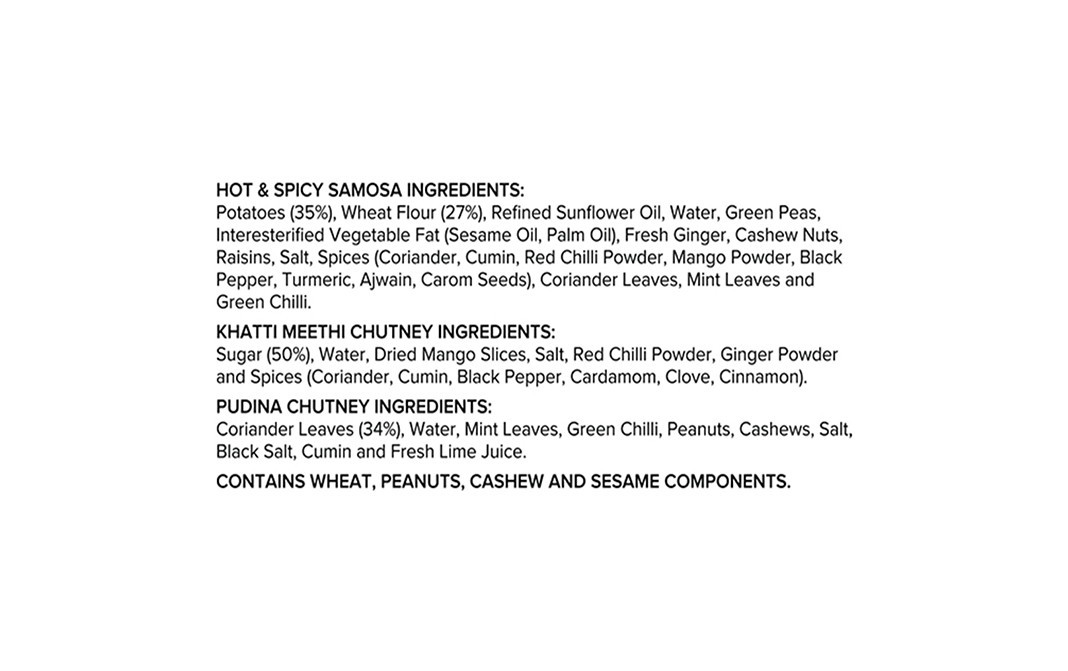 HOT & SPICY SAMOSA INGREDIENTS:
Potatoes (35%), Wheat Flour (27%), Refined Sunflower Oil, Water, Green Peas, Interesterified Vegetable Fat (Sesame Oil, Palm Oil), Fresh Ginger, Cashew Nuts, Raisins, Salt, Spices (Coriander, Cumin, Red Chilli Powder, Mango Powder, Black Pepper, Turmeric, Ajwain, Carom Seeds), Coriander Leaves, Mint Leaves and Green Chilli.

KHATTI MEETHI CHUTNEY INGREDIENTS:
Sugar (50%), Water, Dried Mango Slices, Salt, Red Chilli Powder, Ginger Powder and Spices (Coriander, Cumin, Black Pepper, Cardamom, Clove, Cinnamon).

PUDINA CHUTNEY INGREDIENTS:
Coriander Leaves (34%), Water, Mint Leaves, Green Chilli, Peanuts, Cashews, Salt, Black Salt, Cumin and Fresh Lime Juice.

CONTAINS WHEAT, PEANUTS, CASHEW AND SESAME COMPONENTS.